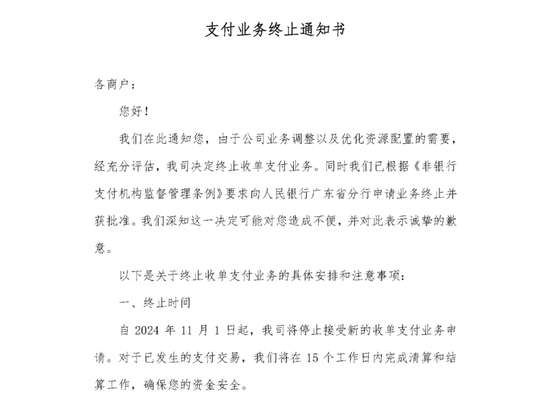 支付业务终止通知书

各商户：

您好！

我们在此通知您，由于公司业务调整以及优化资源配置的需要，经充分评估，我司决定终止收单支付业务。同时我们已根据《非银行支付机构监督管理条例》要求向人民银行广东省分行申请业务终止并获批准。我们深知这一决定可能对您造成不便，并对此表示诚挚的歉意。

以下是关于终止收单支付业务的具体安排和注意事项：

一、终止时间

自 2024 年 11 月 1 日起，我司将停止接受新的收单支付业务申请。对于已发生的支付交易，我们将在 15 个工作日内完成清算和结算工作，确保您的资金安全。